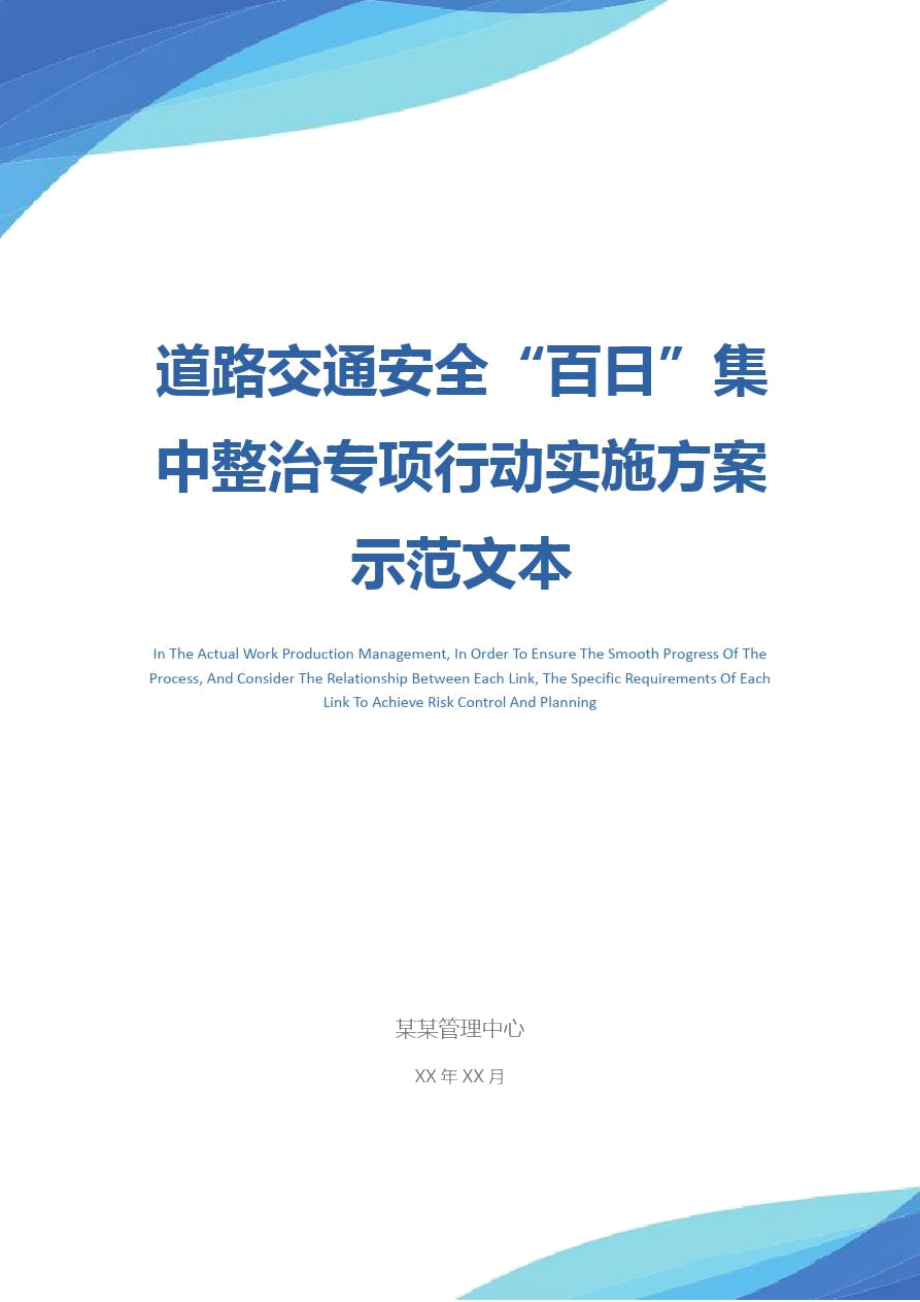 道路交通安全“百日”集中整治专项行动实施方案示范文本

In The Actual Work Production Management, In Order To Ensure The Smooth Progress Of The Process, And Consider The Relationship Between Each Link, The Specific Requirements Of Each Link To Achieve Risk Control And Planning

某某管理中心

XX年XX月